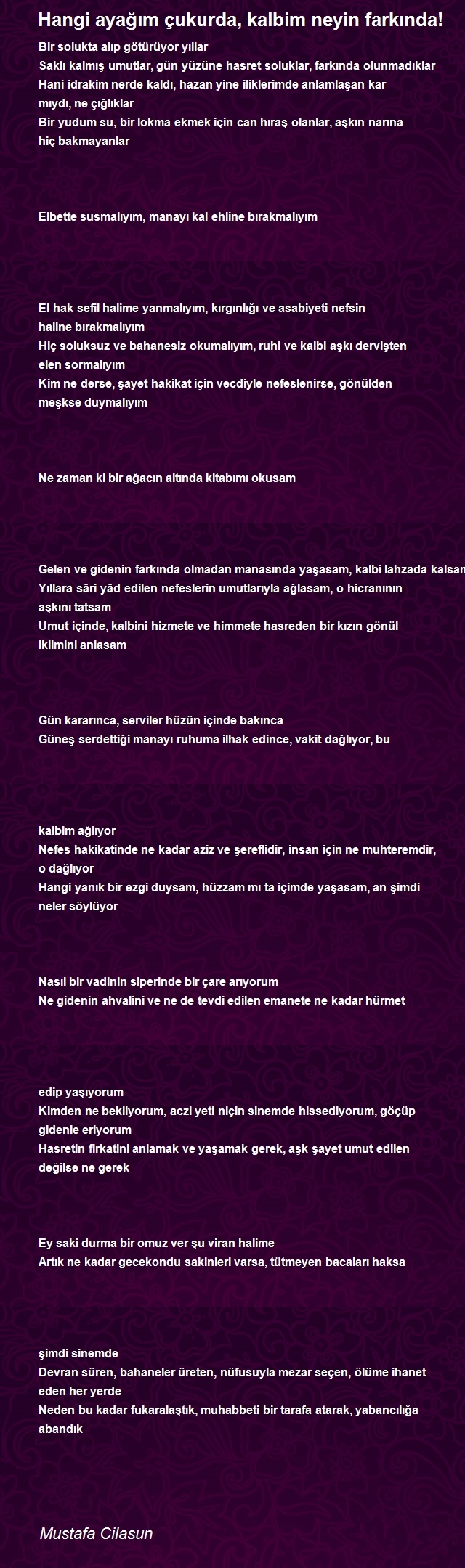 Hangi ayağım çukurda, kalbim neyin farkında!

Bir solukta alıp götürüyor yıllar
Saklı kalmış umutlar, gün yüzüne hasret soluklar, farkında olunmadıklar
Hani idrakim nerde kaldı, hazan yine iliklerimde anlamlaşan kar mıydı, ne çığlıklar
Bir yudum su, bir lokma ekmek için can hıraş olanlar, aşkın narına hiç bakmayanlar

Elbette susmalıyım, manayı kal ehline bırakmalıyım

El hak sefil halime yanmalıyım, kırgınlığı ve asabiyeti nefsin haline bırakmalıyım
Hiç soluksuz ve bahanesiz okumalıyım, ruhi ve kalbi aşkı dervişten elen sormalıyım
Kim ne derse, şayet hakikat için vecdiyle nefeslenirse, gönülden meşkse duymalıyım

Ne zaman ki bir ağacın altında kitabımı okusam

Gelen ve gidenin farkında olmadan manasında yaşasam, kalbi lahzada kalsam
Yıllara sâri yâd edilen nefeslerin umutlarıyla ağlasam, o hicranının aşkını tatsam
Umut içinde, kalbini hizmete ve himmete hasreden bir kızın gönül iklimini anlasam

Gün kararınca, serviler hüzün içinde bakınca
Güneş serdettiği manayı ruhuma ilhak edince, vakit dağlıyor, bu

kalbim ağlıyor
Nefes hakikatinde ne kadar aziz ve şereflidir, insan için ne muhteremdir, o dağlıyor
Hangi yanık bir ezgi duysam, hüzzam mı ta içimde yaşasam, an şimdi neler söylüyor

Nasıl bir vadinin siperinde bir çare arıyorum
Ne gidenin ahvalini ve ne de tevdi edilen emanete ne kadar hürmet

edip yaşıyorum
Kimden ne bekliyorum, aczi yeti niçin sinemde hissediyorum, göçüp gidenle eriyorum
Hasretin firkatini anlamak ve yaşamak gerek, aşk şayet umut edilen değilse ne gerek

Ey saki durma bir omuz ver şu viran halime
Artık ne kadar gecekondu sakinleri varsa, tütmeyen bacaları haksa

şimdi sinemde
Devran süren, bahaneler üreten, nüfusuyla mezar seçen, ölüme ihanet eden her yerde
Neden bu kadar fukaralaştık, muhabbeti bir tarafa atarak, yabancılığa abandık

Mustafa Cilasun